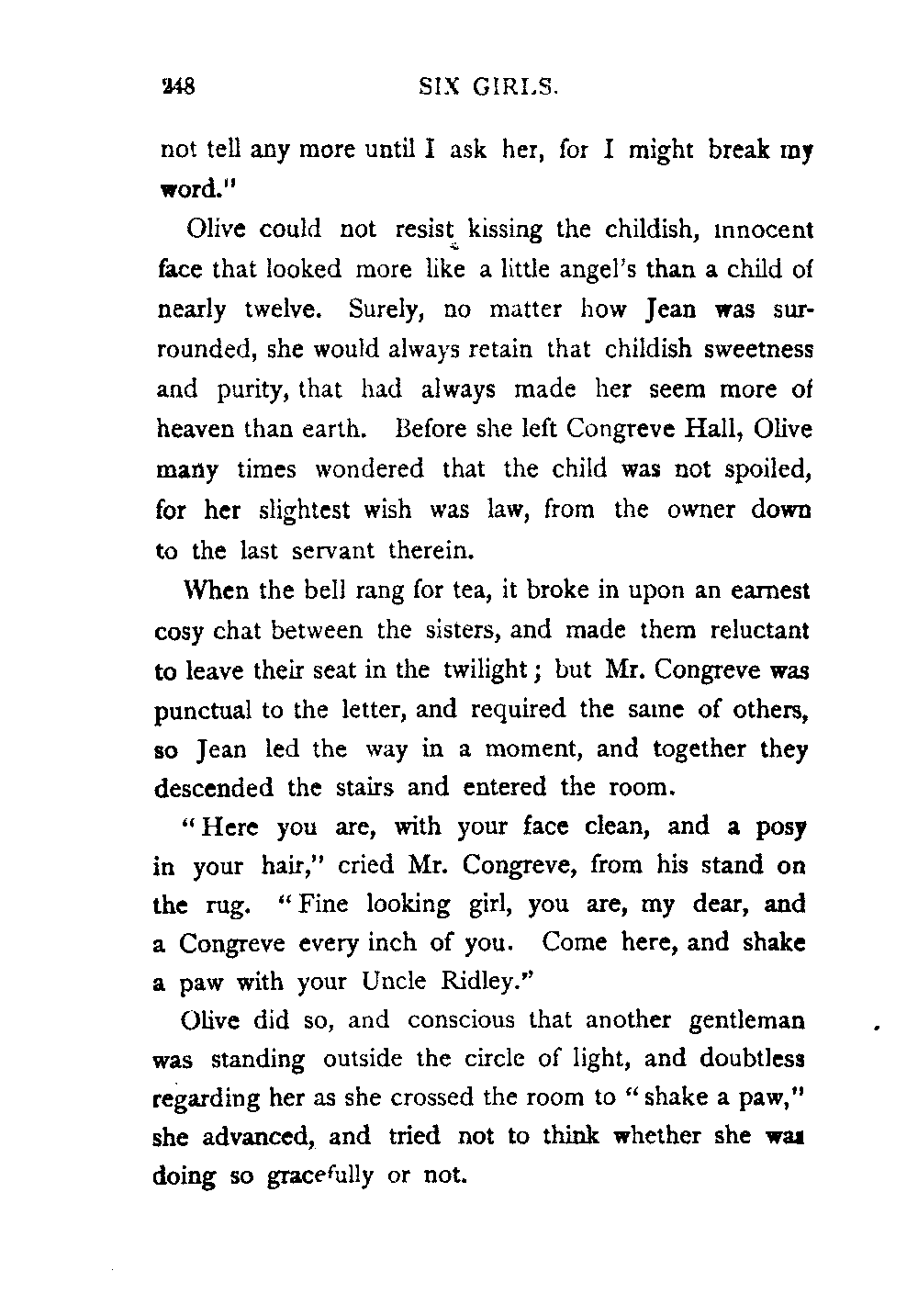 248 SIX GIRLS.

not tell any more until I ask her, for I might break my word."

Olive could not resist kissing the childish, innocent face that looked more like a little angel's than a child of nearly twelve. Surely, no matter how Jean was surrounded, she would always retain that childish sweetness and purity, that had always made her seem more of heaven than earth. Before she left Congreve Hall, Olive many times wondered that the child was not spoiled, for her slightest wish was law, from the owner down to the last servant therein.

When the bell rang for tea, it broke in upon an earnest cosy chat between the sisters, and made them reluctant to leave their seat in the twilight; but Mr. Congreve was punctual to the letter, and required the same of others, so Jean led the way in a moment, and together they descended the stairs and entered the room.

"Here you are, with your face clean, and a posy in your hair," cried Mr. Congreve, from his stand on the rug. "Fine looking girl, you are, my dear, and a Congreve every inch of you. Come here, and shake a paw with your Uncle Ridley."

Olive did so, and conscious that another gentleman was standing outside the circle of light, and doubtless regarding her as she crossed the room to "shake a paw," she advanced, and tried not to think whether she was doing so gracefully or not.